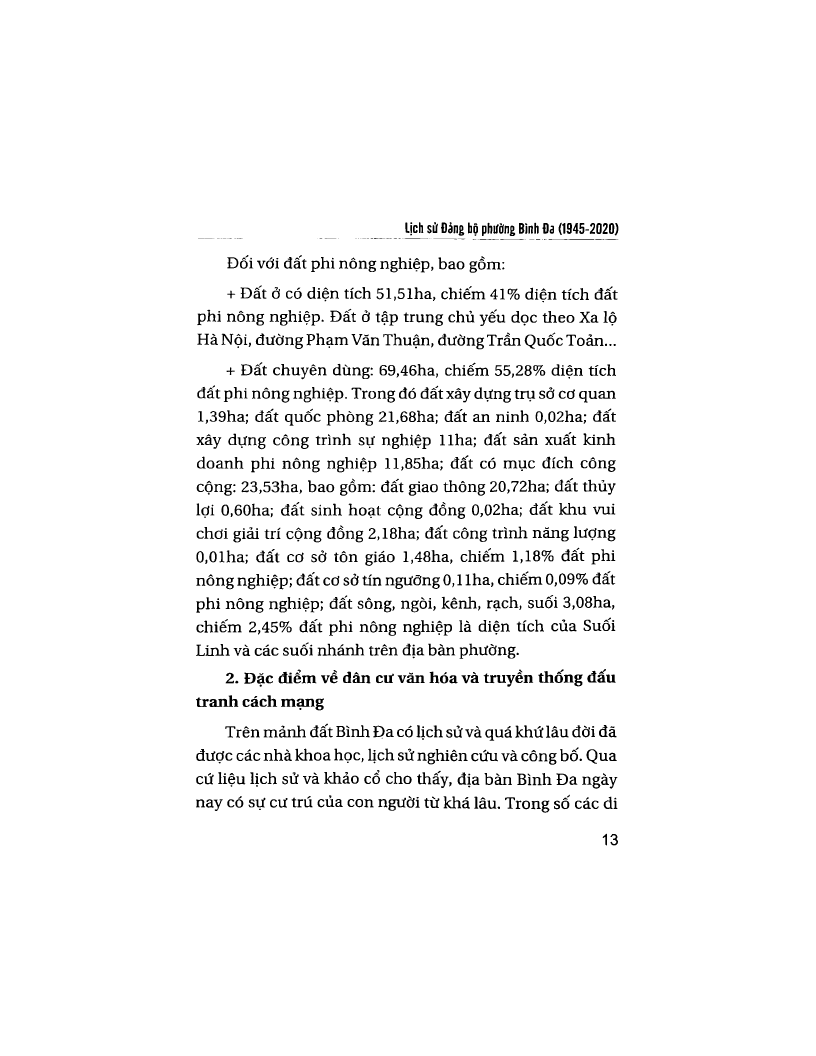 Lịch sử Đảng bộ phường Bình Đa (1945-2020)

Đối với đất phi nông nghiệp, bao gồm:

+ Đất ở có diện tích 51,51ha, chiếm 41% diện tích đất phi nông nghiệp. Đất ở tập trung chủ yếu dọc theo Xa lộ Hà Nội, đường Phạm Văn Thuận, đường Trần Quốc Toản...

+ Đất chuyên dùng: 69,46ha, chiếm 55,28% diện tích đất phi nông nghiệp. Trong đó đất xây dựng trụ sở cơ quan 1,39ha; đất quốc phòng 21,68ha; đất an ninh 0,02ha; đất xây dựng công trình sự nghiệp 11ha; đất sản xuất kinh doanh phi nông nghiệp 11,85ha; đất có mục đích công cộng: 23,53ha, bao gồm: đất giao thông 20,72ha; đất thủy lợi 0,60ha; đất sinh hoạt cộng đồng 0,02ha; đất khu vui chơi giải trí cộng đồng 2,18ha; đất công trình năng lượng 0,01ha; đất cơ sở tôn giáo 1,48ha, chiếm 1,18% đất phi nông nghiệp; đất cơ sở tín ngưỡng 0,11ha, chiếm 0,09% đất phi nông nghiệp; đất sông, ngòi, kênh, rạch, suối 3,08ha, chiếm 2,45% đất phi nông nghiệp là diện tích của Suối Linh và các suối nhánh trên địa bàn phường.

2. Đặc điểm về dân cư văn hóa và truyền thống đấu tranh cách mạng

Trên mảnh đất Bình Đa có lịch sử và quá khứ lâu đời đã được các nhà khoa học, lịch sử nghiên cứu và công bố. Qua cứ liệu lịch sử và khảo cổ cho thấy, địa bàn Bình Đa ngày nay có sự cư trú của con người từ khá lâu. Trong số các di

13